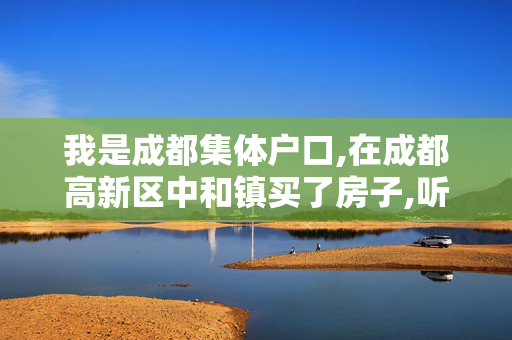 我是成都集体户口,在成都高新区中和镇买了房子,听